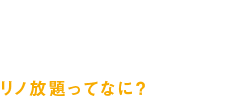 リノ放題ってなに?